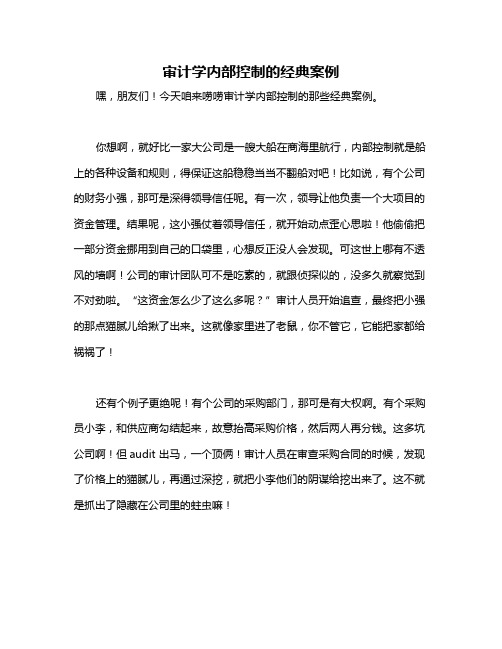 审计学内部控制的经典案例

嘿，朋友们！今天咱来唠唠审计学内部控制的那些经典案例。

你想啊，就好比一家大公司是一艘大船在商海里航行，内部控制就是船上的各种设备和规则，得保证这船稳稳当当不翻船对吧！比如说，有个公司的财务小强，那可是深得领导信任呢。有一次，领导让他负责一个大项目的资金管理。结果呢，这小强仗着领导信任，就开始动点歪心思啦！他偷偷把一部分资金挪用到自己的口袋里，心想反正没人会发现。可这世上哪有不透风的墙啊！公司的审计团队可不是吃素的，就跟侦探似的，没多久就察觉到不对劲啦。“这资金怎么少了这么多呢？”审计人员开始追查，最终把小强的那点猫腻儿给揪了出来。这就像家里进了老鼠，你不管它，它能把家都给祸祸了！

还有个例子更绝呢！有个公司的采购部门，那可是有大权啊。有个采购员小李，和供应商勾结起来，故意抬高采购价格，然后两人再分钱。这多坑公司啊！但 audit 出马，一个顶俩！审计人员在审查采购合同的时候，发现了价格上的猫腻儿，再通过深挖，就把小李他们的阴谋给挖出来了。这不就是抓出了隐藏在公司里的蛀虫嘛！